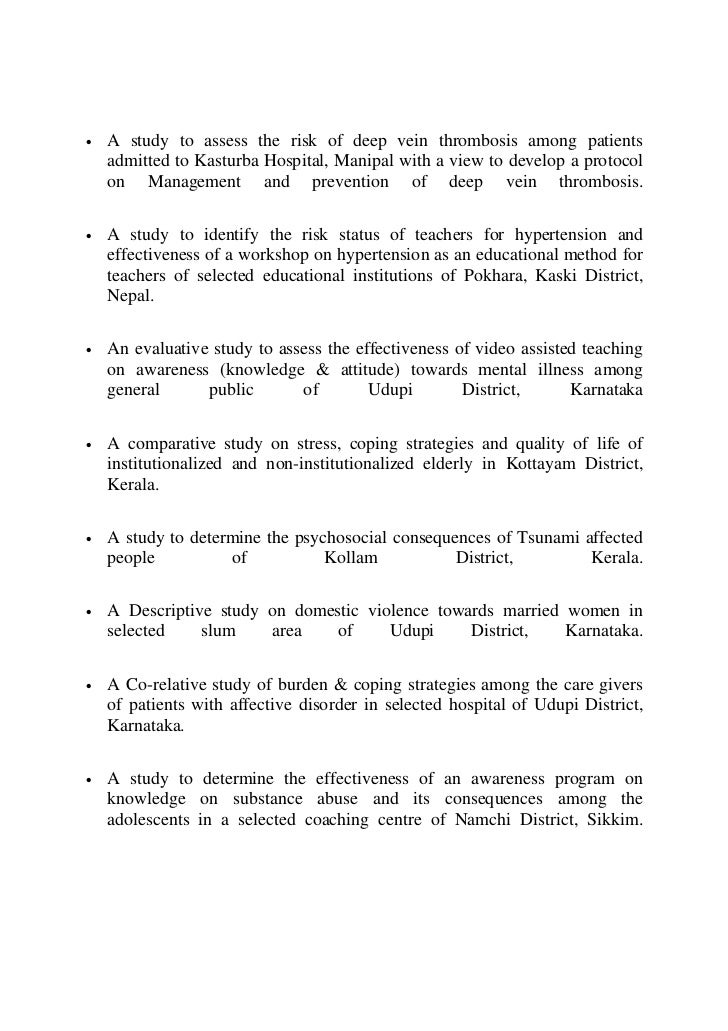 • A study to assess the risk of deep vein thrombosis among patients admitted to Kasturba Hospital, Manipal with a view to develop a protocol on Management and prevention of deep vein thrombosis.

• A study to identify the risk status of teachers for hypertension and effectiveness of a workshop on hypertension as an educational method for teachers of selected educational institutions of Pokhara, Kaski District, Nepal.

• An evaluative study to assess the effectiveness of video assisted teaching on awareness (knowledge & attitude) towards mental illness among general public of Udupi District, Karnataka

• A comparative study on stress, coping strategies and quality of life of institutionalized and non-institutionalized elderly in Kottayam District, Kerala.

• A study to determine the psychosocial consequences of Tsunami affected people of Kollam District, Kerala.

• A Descriptive study on domestic violence towards married women in selected slum area of Udupi District, Karnataka.

• A Co-relative study of burden & coping strategies among the care givers of patients with affective disorder in selected hospital of Udupi District, Karnataka.

• A study to determine the effectiveness of an awareness program on knowledge on substance abuse and its consequences among the adolescents in a selected coaching centre of Namchi District, Sikkim.